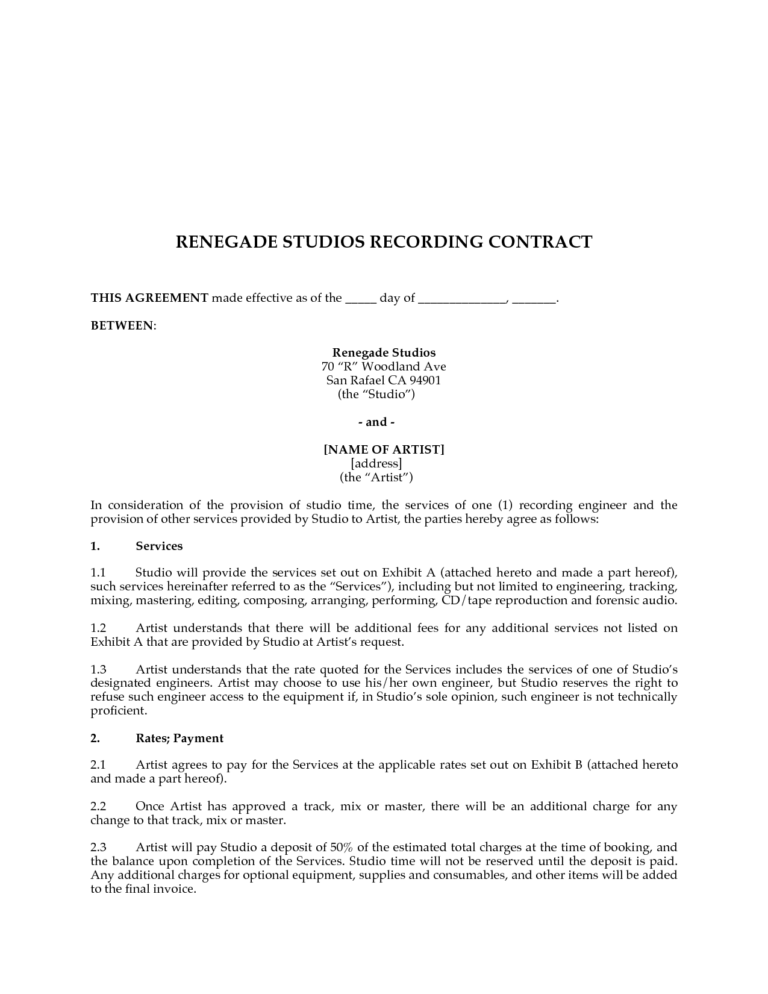 RENEGADE STUDIOS RECORDING CONTRACT

THIS AGREEMENT made effective as of the _____ day of ______________, _______.

BETWEEN:

Renegade Studios
70 "R" Woodland Ave
San Rafael CA 94901
(the "Studio")

- and -

[NAME OF ARTIST]
[address]
(the "Artist")

In consideration of the provision of studio time, the services of one (1) recording engineer and the provision of other services provided by Studio to Artist, the parties hereby agree as follows:

1. Services

1.1 Studio will provide the services set out on Exhibit A (attached hereto and made a part hereof), such services hereinafter referred to as the "Services"), including but not limited to engineering, tracking, mixing, mastering, editing, composing, arranging, performing, CD/tape reproduction and forensic audio.

1.2 Artist understands that there will be additional fees for any additional services not listed on Exhibit A that are provided by Studio at Artist's request.

1.3 Artist understands that the rate quoted for the Services includes the services of one of Studio's designated engineers. Artist may choose to use his/her own engineer, but Studio reserves the right to refuse such engineer access to the equipment if, in Studio's sole opinion, such engineer is not technically proficient.

2. Rates; Payment

2.1 Artist agrees to pay for the Services at the applicable rates set out on Exhibit B (attached hereto and made a part hereof).

2.2 Once Artist has approved a track, mix or master, there will be an additional charge for any change to that track, mix or master.

2.3 Artist will pay Studio a deposit of 50% of the estimated total charges at the time of booking, and the balance upon completion of the Services. Studio time will not be reserved until the deposit is paid. Any additional charges for optional equipment, supplies and consumables, and other items will be added to the final invoice.